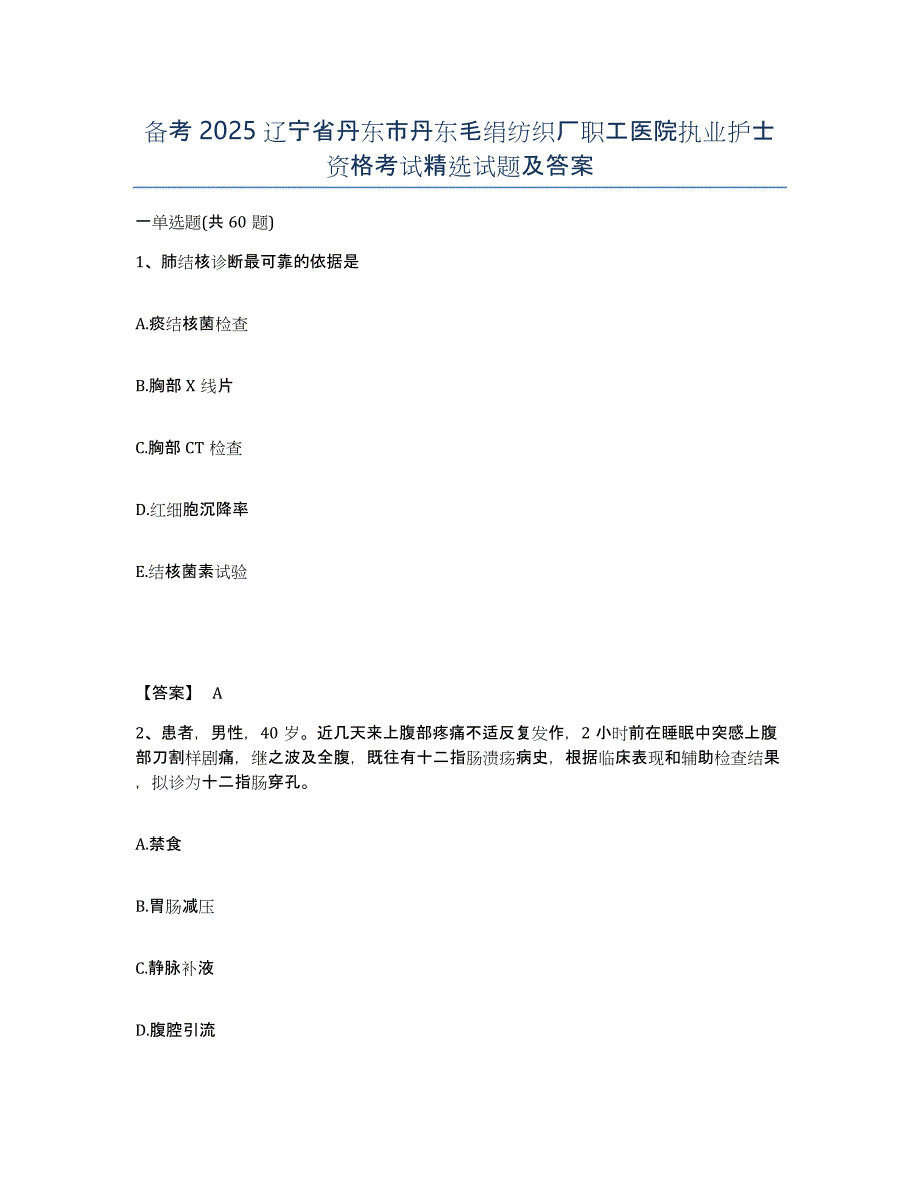 备考 2025 辽宁省丹东市丹东毛绢纺织厂职工医院执业护士资格考试精选试题及答案

一单选题(共 60 题)

1、肺结核诊断最可靠的依据是

A.痰结核菌检查

B.胸部 X 线片

C.胸部 CT 检查

D.红细胞沉降率

E.结核菌素试验

【答案】 A

2、患者，男性，40 岁。近几天来上腹部疼痛不适反复发作，2 小时前在睡眠中突感上腹部刀割样剧痛，继之波及全腹，既往有十二指肠溃疡病史，根据临床表现和辅助检查结果，拟诊为十二指肠穿孔。

A.禁食

B.胃肠减压

C.静脉补液

D.腹腔引流